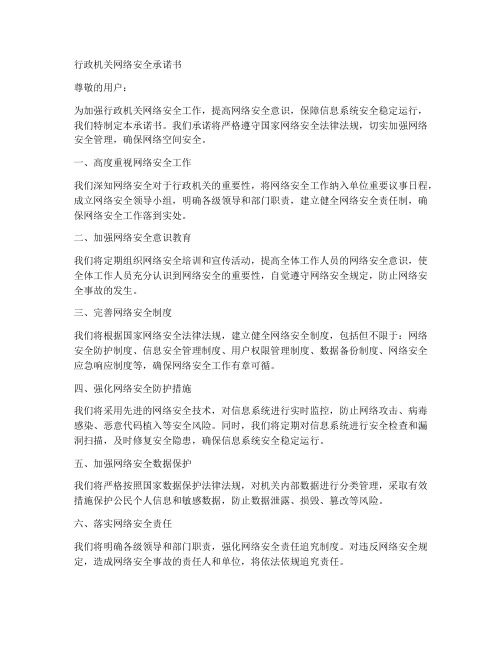 行政机关网络安全承诺书

尊敬的用户：

为加强行政机关网络安全工作，提高网络安全意识，保障信息系统安全稳定运行，我们特制定本承诺书。我们承诺将严格遵守国家网络安全法律法规，切实加强网络安全管理，确保网络空间安全。

一、高度重视网络安全工作

我们深知网络安全对于行政机关的重要性，将网络安全工作纳入单位重要议事日程，成立网络安全领导小组，明确各级领导和部门职责，建立健全网络安全责任制，确保网络安全工作落到实处。

二、加强网络安全意识教育

我们将定期组织网络安全培训和宣传活动，提高全体工作人员的网络安全意识，使全体工作人员充分认识到网络安全的重要性，自觉遵守网络安全规定，防止网络安全事故的发生。

三、完善网络安全制度

我们将根据国家网络安全法律法规，建立健全网络安全制度，包括但不限于：网络安全防护制度、信息安全管理制度、用户权限管理制度、数据备份制度、网络安全应急响应制度等，确保网络安全工作有章可循。

四、强化网络安全防护措施

我们将采用先进的网络安全技术，对信息系统进行实时监控，防止网络攻击、病毒感染、恶意代码植入等安全风险。同时，我们将定期对信息系统进行安全检查和漏洞扫描，及时修复安全隐患，确保信息系统安全稳定运行。

五、加强网络安全数据保护

我们将严格按照国家数据保护法律法规，对机关内部数据进行分类管理，采取有效措施保护公民个人信息和敏感数据，防止数据泄露、损毁、篡改等风险。

六、落实网络安全责任

我们将明确各级领导和部门职责，强化网络安全责任追究制度。对违反网络安全规定，造成网络安全事故的责任人和单位，将依法依规追究责任。